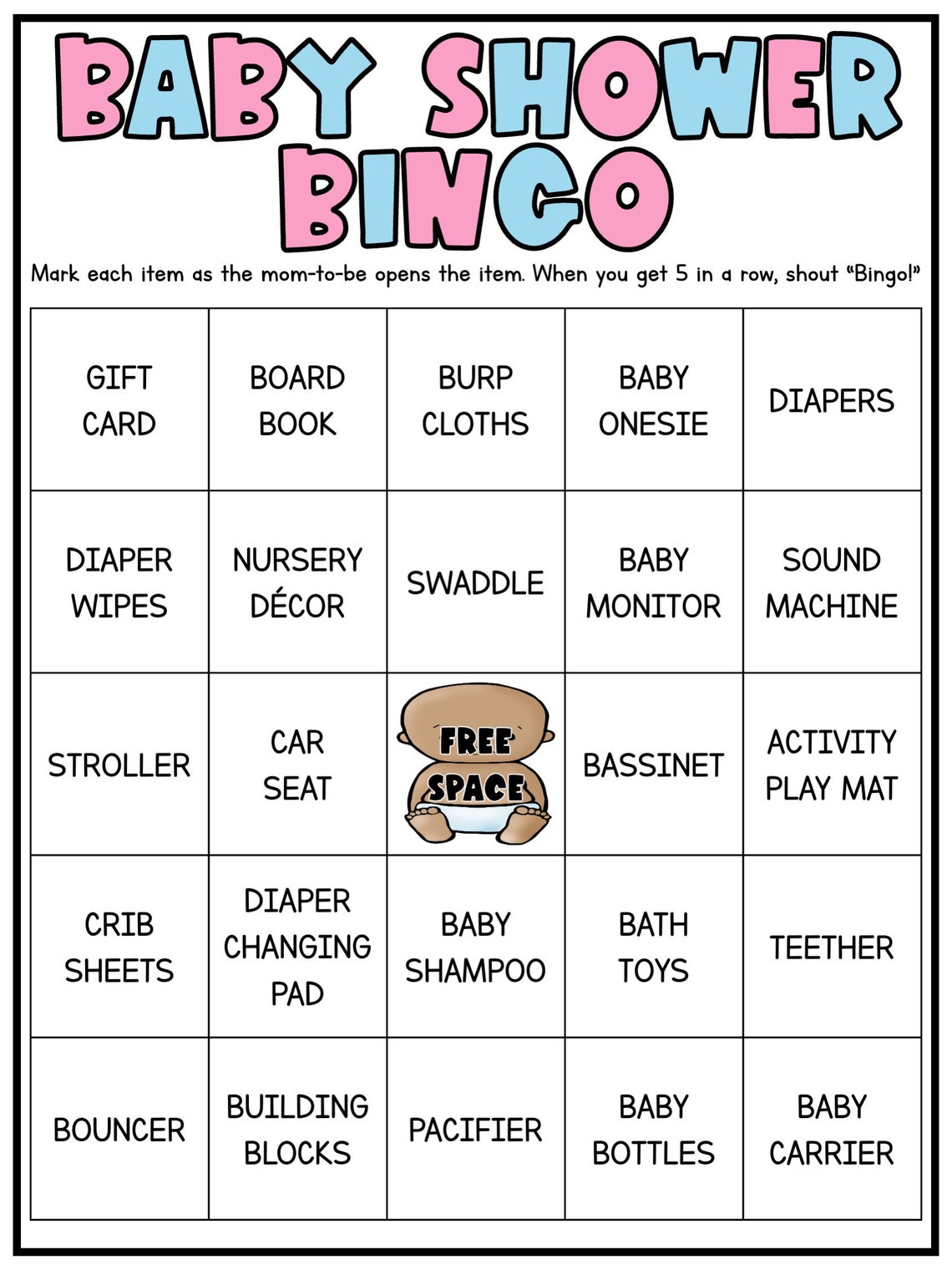 BABY SHOWER BINGO

Mark each item as the mom-to-be opens the item. When you get 5 in a row, shout "Bingo!"

| | | | | |
|---|---|---|---|---|
| GIFT CARD | BOARD BOOK | BURP CLOTHS | BABY ONESIE | DIAPERS |
| DIAPER WIPES | NURSERY DÉCOR | SWADDLE | BABY MONITOR | SOUND MACHINE |
| STROLLER | CAR SEAT | FREE SPACE | BASSINET | ACTIVITY PLAY MAT |
| CRIB SHEETS | DIAPER CHANGING PAD | BABY SHAMPOO | BATH TOYS | TEETHER |
| BOUNCER | BUILDING BLOCKS | PACIFIER | BABY BOTTLES | BABY CARRIER |